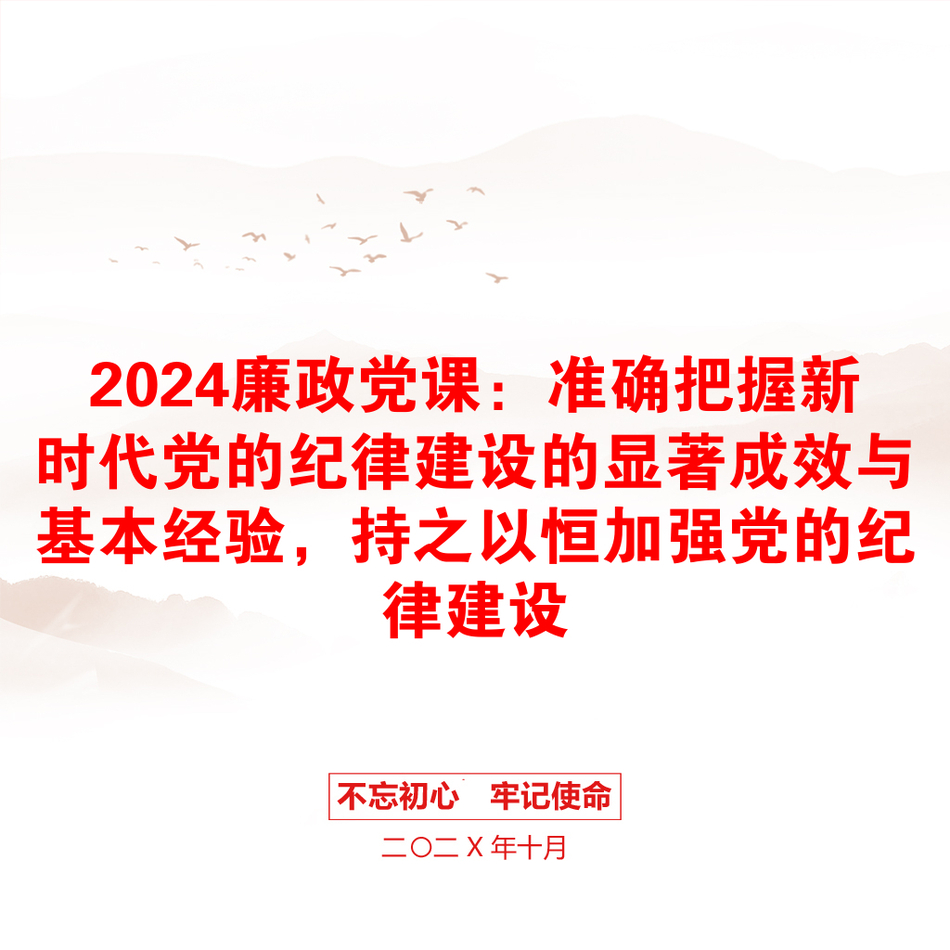 2024廉政党课：准确把握新时代党的纪律建设的显著成效与基本经验，持之以恒加强党的纪律建设

不忘初心　牢记使命

二〇二Ｘ年十月